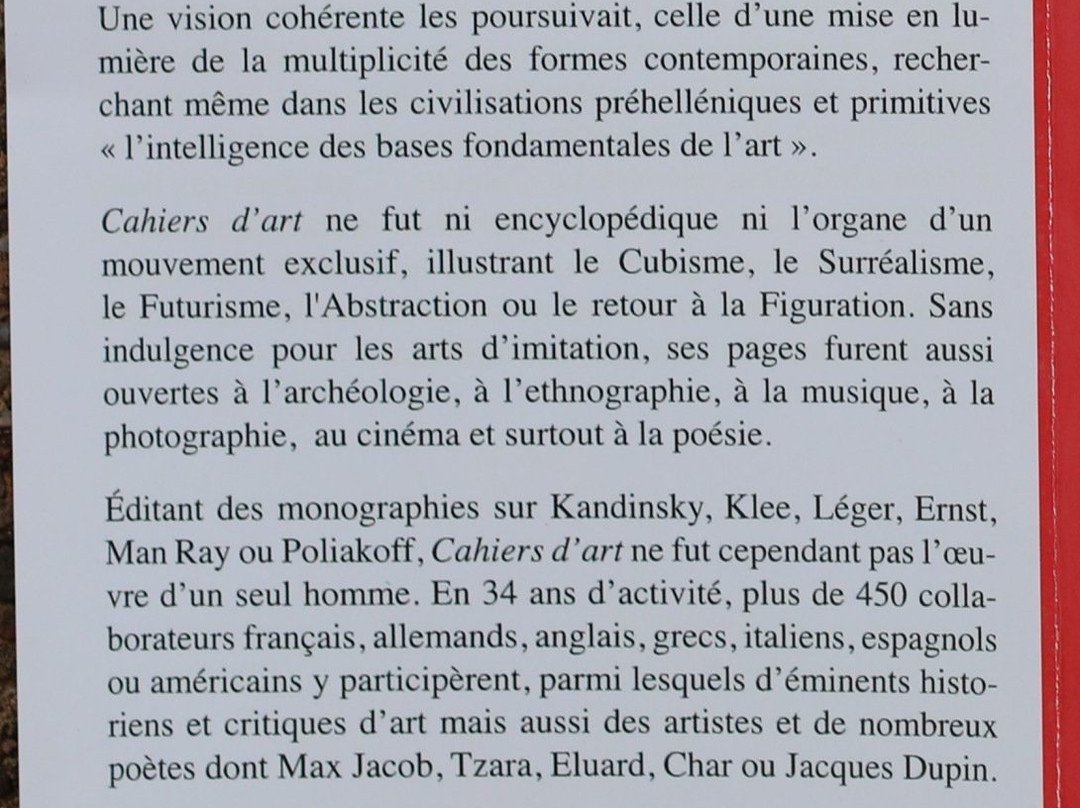 Une vision cohérente les poursuivait, celle d'une mise en lumière de la multiplicité des formes contemporaines, recherchant même dans les civilisations préhelléniques et primitives « l'intelligence des bases fondamentales de l'art ».

Cahiers d'art ne fut ni encyclopédique ni l'organe d'un mouvement exclusif, illustrant le Cubisme, le Surréalisme, le Futurisme, l'Abstraction ou le retour à la Figuration. Sans indulgence pour les arts d'imitation, ses pages furent aussi ouvertes à l'archéologie, à l'ethnographie, à la musique, à la photographie, au cinéma et surtout à la poésie.

Éditant des monographies sur Kandinsky, Klee, Léger, Ernst, Man Ray ou Poliakoff, Cahiers d'art ne fut cependant pas l'œuvre d'un seul homme. En 34 ans d'activité, plus de 450 collaborateurs français, allemands, anglais, grecs, italiens, espagnols ou américains y participèrent, parmi lesquels d'éminents historiens et critiques d'art mais aussi des artistes et de nombreux poètes dont Max Jacob, Tzara, Eluard, Char ou Jacques Dupin.